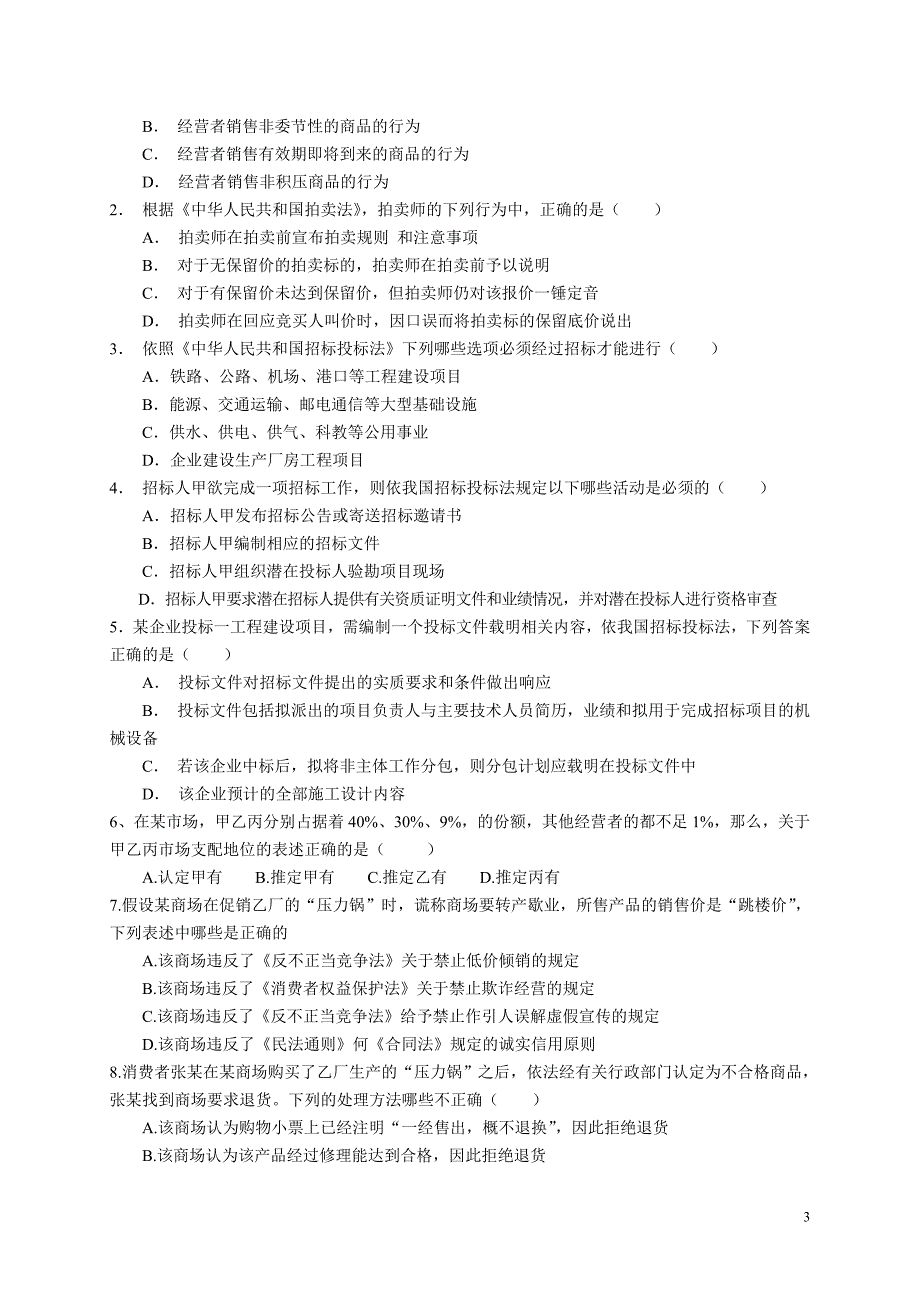 B． 经营者销售非委节性的商品的行为

C． 经营者销售有效期即将到来的商品的行为

D． 经营者销售非积压商品的行为

2． 根据《中华人民共和国拍卖法》，拍卖师的下列行为中，正确的是（ ）

A． 拍卖师在拍卖前宣布拍卖规则 和注意事项

B． 对于无保留价的拍卖标的，拍卖师在拍卖前予以说明

C． 对于有保留价未达到保留价，但拍卖师仍对该报价一锤定音

D． 拍卖师在回应竞买人叫价时，因口误而将拍卖标的保留底价说出

3． 依照《中华人民共和国招标投标法》下列哪些选项必须经过招标才能进行（ ）

A．铁路、公路、机场、港口等工程建设项目

B．能源、交通运输、邮电通信等大型基础设施

C．供水、供电、供气、科教等公用事业

D．企业建设生产厂房工程项目

4． 招标人甲欲完成一项招标工作，则依我国招标投标法规定以下哪些活动是必须的（ ）

A．招标人甲发布招标公告或寄送招标邀请书

B．招标人甲编制相应的招标文件

C．招标人甲组织潜在投标人验勘项目现场

D．招标人甲要求潜在招标人提供有关资质证明文件和业绩情况，并对潜在投标人进行资格审查

5．某企业投标一工程建设项目，需编制一个投标文件载明相关内容，依我国招标投标法，下列答案正确的是（ ）

A． 投标文件对招标文件提出的实质要求和条件做出响应

B． 投标文件包括拟派出的项目负责人与主要技术人员简历，业绩和拟用于完成招标项目的机械设备

C． 若该企业中标后，拟将非主体工作分包，则分包计划应载明在投标文件中

D． 该企业预计的全部施工设计内容

6、在某市场，甲乙丙分别占据着 40%、30%、9%，的份额，其他经营者的都不足 1%，那么，关于甲乙丙市场支配地位的表述正确的是（ ）

A.认定甲有 B.推定甲有 C.推定乙有 D.推定丙有

7.假设某商场在促销乙厂的“压力锅”时，谎称商场要转产歇业，所售产品的销售价是“跳楼价”，下列表述中哪些是正确的

A.该商场违反了《反不正当竞争法》关于禁止低价倾销的规定

B.该商场违反了《消费者权益保护法》关于禁止欺诈经营的规定

C.该商场违反了《反不正当竞争法》给予禁止作引人误解虚假宣传的规定

D.该商场违反了《民法通则》何《合同法》规定的诚实信用原则

8.消费者张某在某商场购买了乙厂生产的“压力锅”之后，依法经有关行政部门认定为不合格商品，张某找到商场要求退货。下列的处理方法哪些不正确（ ）

A.该商场认为购物小票上已经注明“一经售出，概不退换”，因此拒绝退货

B.该商场认为该产品经过修理能达到合格，因此拒绝退货

3